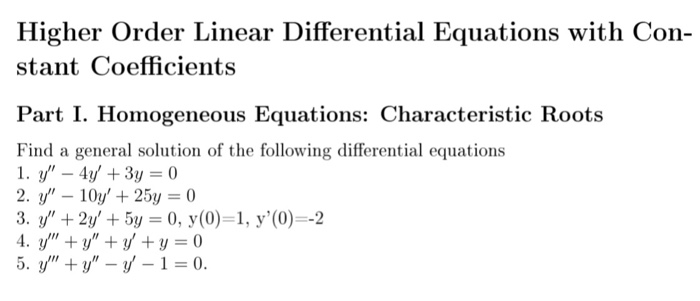 Higher Order Linear Differential Equations with Constant Coefficients

Part I. Homogeneous Equations: Characteristic Roots

Find a general solution of the following differential equations
1. $y'' - 4y' + 3y = 0$
2. $y'' - 10y' + 25y = 0$
3. $y'' + 2y' + 5y = 0$, y(0)=1, y'(0)=-2
4. $y''' + y'' + y' + y = 0$
5. $y''' + y'' - y' - 1 = 0$.